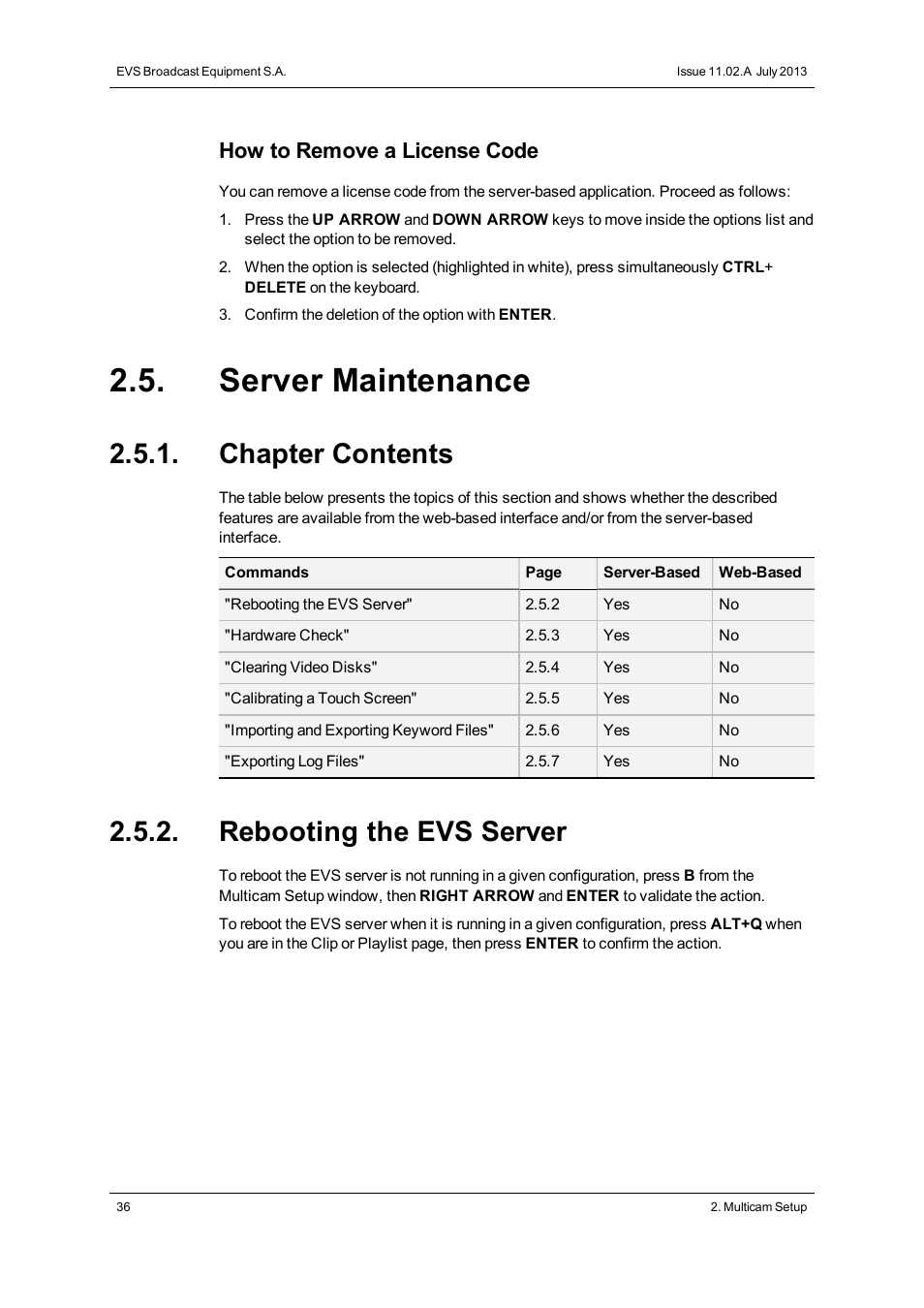 EVS Broadcast Equipment S.A.

Issue 11.02.A July 2013

How to Remove a License Code

You can remove a license code from the server-based application. Proceed as follows:

1. Press the UP ARROW and DOWN ARROW keys to move inside the options list and select the option to be removed.

2. When the option is selected (highlighted in white), press simultaneously CTRL+ DELETE on the keyboard.

3. Confirm the deletion of the option with ENTER.

2.5. Server Maintenance

2.5.1. Chapter Contents

The table below presents the topics of this section and shows whether the described features are available from the web-based interface and/or from the server-based interface.

| Commands | Page | Server-Based | Web-Based |
|---|---|---|---|
| "Rebooting the EVS Server" | 2.5.2 | Yes | No |
| "Hardware Check" | 2.5.3 | Yes | No |
| "Clearing Video Disks" | 2.5.4 | Yes | No |
| "Calibrating a Touch Screen" | 2.5.5 | Yes | No |
| "Importing and Exporting Keyword Files" | 2.5.6 | Yes | No |
| "Exporting Log Files" | 2.5.7 | Yes | No |

2.5.2. Rebooting the EVS Server

To reboot the EVS server is not running in a given configuration, press B from the Multicam Setup window, then RIGHT ARROW and ENTER to validate the action.

To reboot the EVS server when it is running in a given configuration, press ALT+Q when you are in the Clip or Playlist page, then press ENTER to confirm the action.

36

2. Multicam Setup